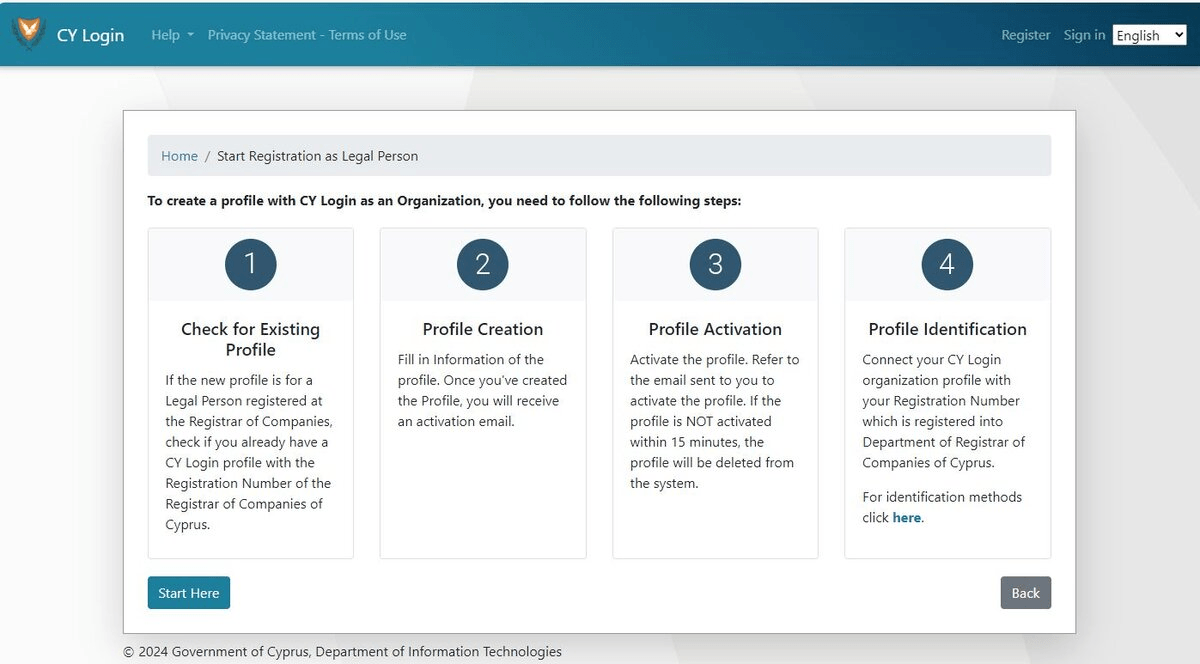 CY Login Help Privacy Statement - Terms of Use Register Sign in English

Home / Start Registration as Legal Person

To create a profile with CY Login as an Organization, you need to follow the following steps:

1

Check for Existing Profile

If the new profile is for a Legal Person registered at the Registrar of Companies, check if you already have a CY Login profile with the Registration Number of the Registrar of Companies of Cyprus.

2

Profile Creation

Fill in Information of the profile. Once you've created the Profile, you will receive an activation email.

3

Profile Activation

Activate the profile. Refer to the email sent to you to activate the profile. If the profile is NOT activated within 15 minutes, the profile will be deleted from the system.

4

Profile Identification

Connect your CY Login organization profile with your Registration Number which is registered into Department of Registrar of Companies of Cyprus.

For identification methods click here.

Start Here

Back

© 2024 Government of Cyprus, Department of Information Technologies